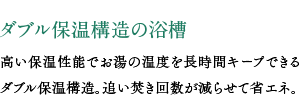 ダブル保温構造の浴槽

高い保温性能でお湯の温度を長時間キープできるダブル保温構造。追い焚き回数が減らせて省エネ。